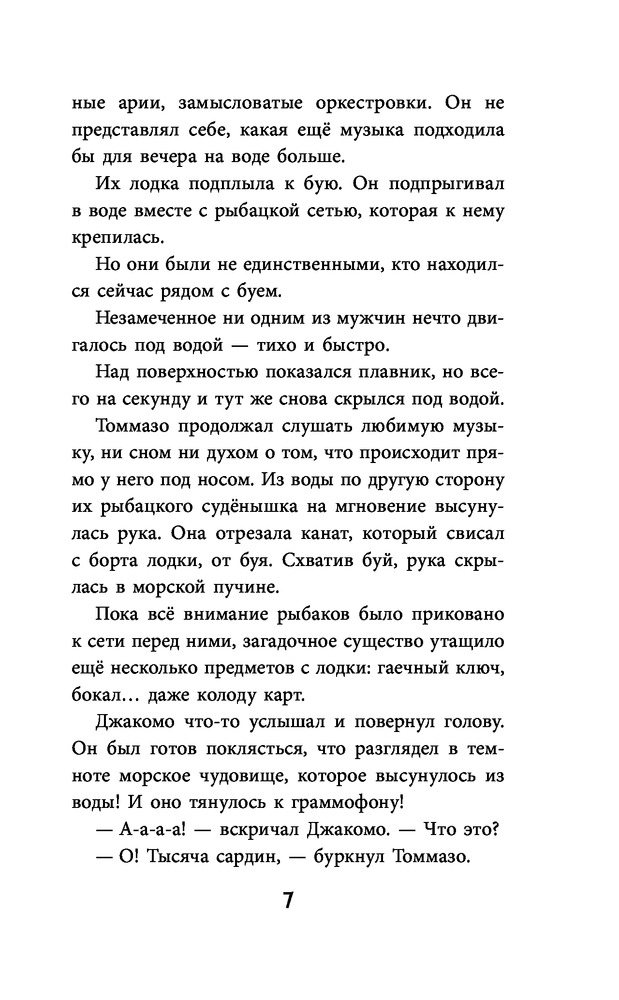 ные арии, замысловатые оркестровки. Он не представлял себе, какая ещё музыка подходила бы для вечера на воде больше.

Их лодка подплыла к бую. Он подпрыгивал в воде вместе с рыбацкой сетью, которая к нему крепилась.

Но они были не единственными, кто находился сейчас рядом с буем.

Незамеченное ни одним из мужчин нечто двигалось под водой — тихо и быстро.

Над поверхностью показался плавник, но всего на секунду и тут же снова скрылся под водой.

Томмазо продолжал слушать любимую музыку, ни сном ни духом о том, что происходит прямо у него под носом. Из воды по другую сторону их рыбацкого судёнышка на мгновение высунулась рука. Она отрезала канат, который свисал с борта лодки, от буя. Схватив буй, рука скрылась в морской пучине.

Пока всё внимание рыбаков было приковано к сети перед ними, загадочное существо утащило ещё несколько предметов с лодки: гаечный ключ, бокал… даже колоду карт.

Джакомо что-то услышал и повернул голову. Он был готов поклясться, что разглядел в темноте морское чудовище, которое высунулось из воды! И оно тянулось к граммофону!

— А-а-а-а! — вскричал Джакомо. — Что это?

— О! Тысяча сардин, — буркнул Томмазо.

7